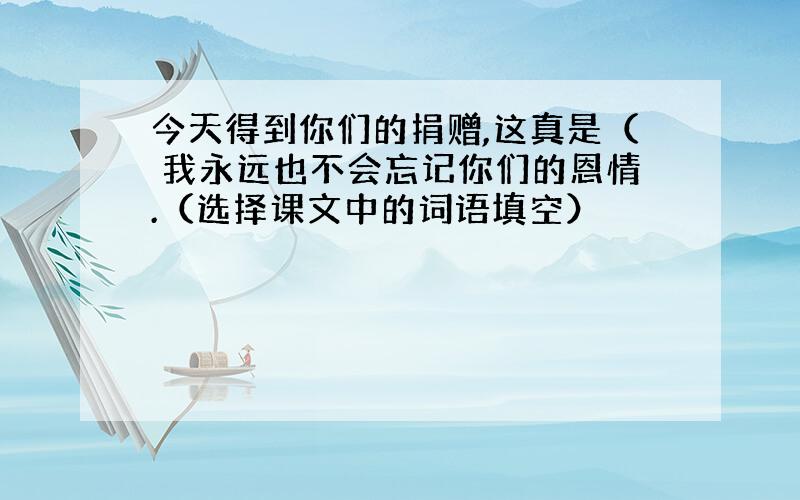 今天得到你们的捐赠,这真是（ 我永远也不会忘记你们的恩情.（选择课文中的词语填空）